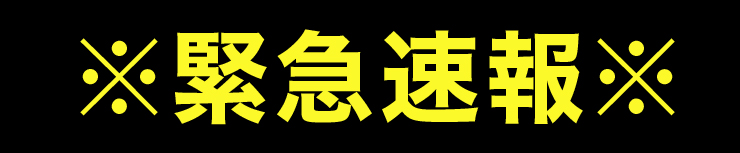 ※緊急速報※